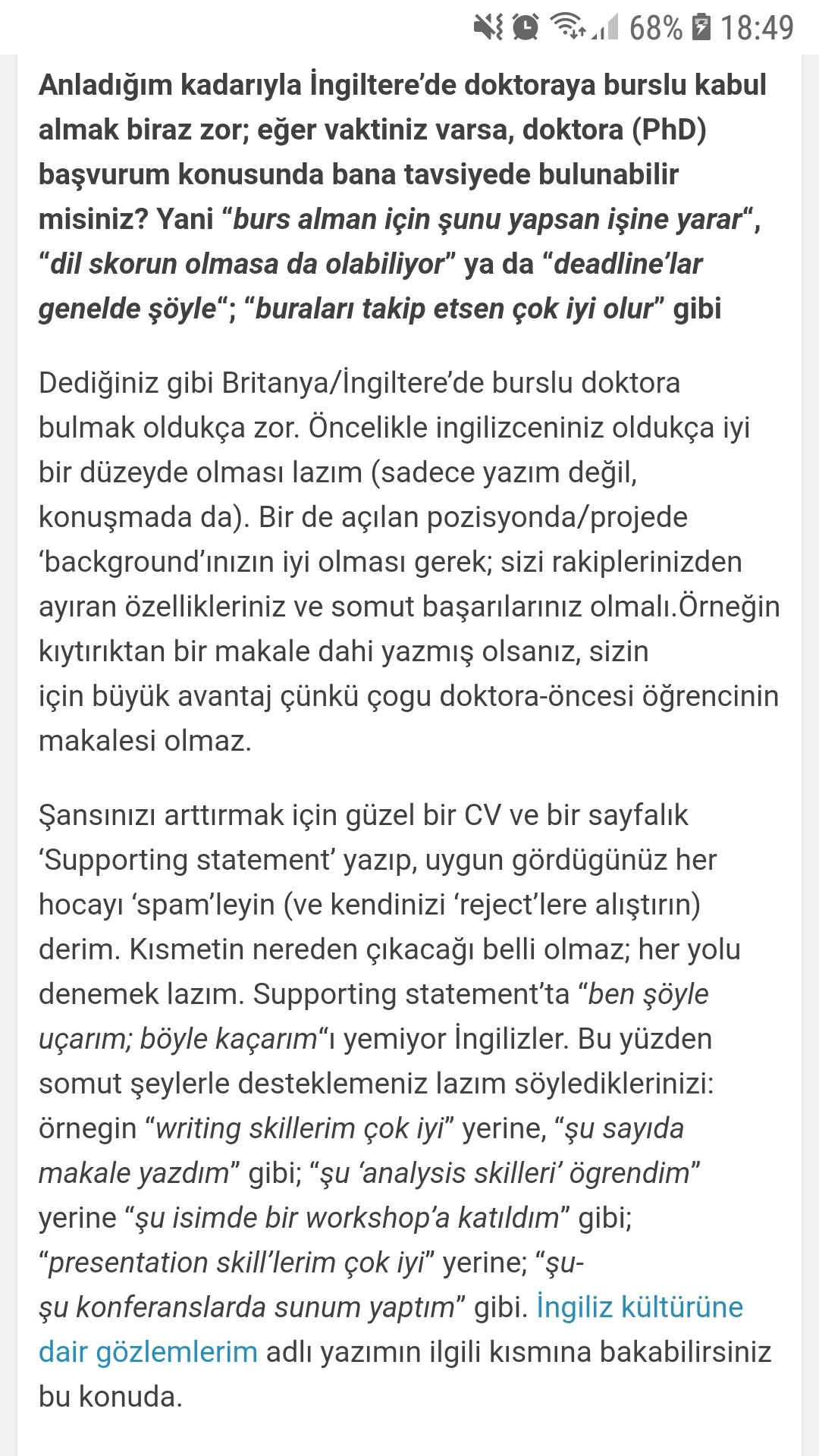 68% 18:49

Anladığım kadarıyla İngiltere'de doktoraya burslu kabul almak biraz zor; eğer vaktiniz varsa, doktora (PhD) başvurum konusunda bana tavsiyede bulunabilir misiniz? Yani "burs alman için şunu yapsan işine yarar", "dil skorun olmasa da olabiliyor" ya da "deadline'lar genelde şöyle"; "buraları takip etsen çok iyi olur" gibi

Dediğiniz gibi Britanya/İngiltere'de burslu doktora bulmak oldukça zor. Öncelikle ingilizceniniz oldukça iyi bir düzeyde olması lazım (sadece yazım değil, konuşmada da). Bir de açılan pozisyonda/projede 'background'ınızın iyi olması gerek; sizi rakiplerinizden ayıran özellikleriniz ve somut başarılarınız olmalı.Örneğin kıytırıktan bir makale dahi yazmış olsanız, sizin için büyük avantaj çünkü çogu doktora-öncesi öğrencinin makalesi olmaz.

Şansınızı arttırmak için güzel bir CV ve bir sayfalık 'Supporting statement' yazıp, uygun gördügünüz her hocayı 'spam'leyin (ve kendinizi 'reject'lere alıştırın) derim. Kısmetin nereden çıkacağı belli olmaz; her yolu denemek lazım. Supporting statement'ta "ben şöyle uçarım; böyle kaçarım"ı yemiyor İngilizler. Bu yüzden somut şeylerle desteklemeniz lazım söylediklerinizi: örnegin "writing skillerim çok iyi" yerine, "şu sayıda makale yazdım" gibi; "şu 'analysis skilleri' ögrendim" yerine "şu isimde bir workshop'a katıldım" gibi; "presentation skill'lerim çok iyi" yerine; "şu-şu konferanslarda sunum yaptım" gibi. İngiliz kültürüne dair gözlemlerim adlı yazımın ilgili kısmına bakabilirsiniz bu konuda.